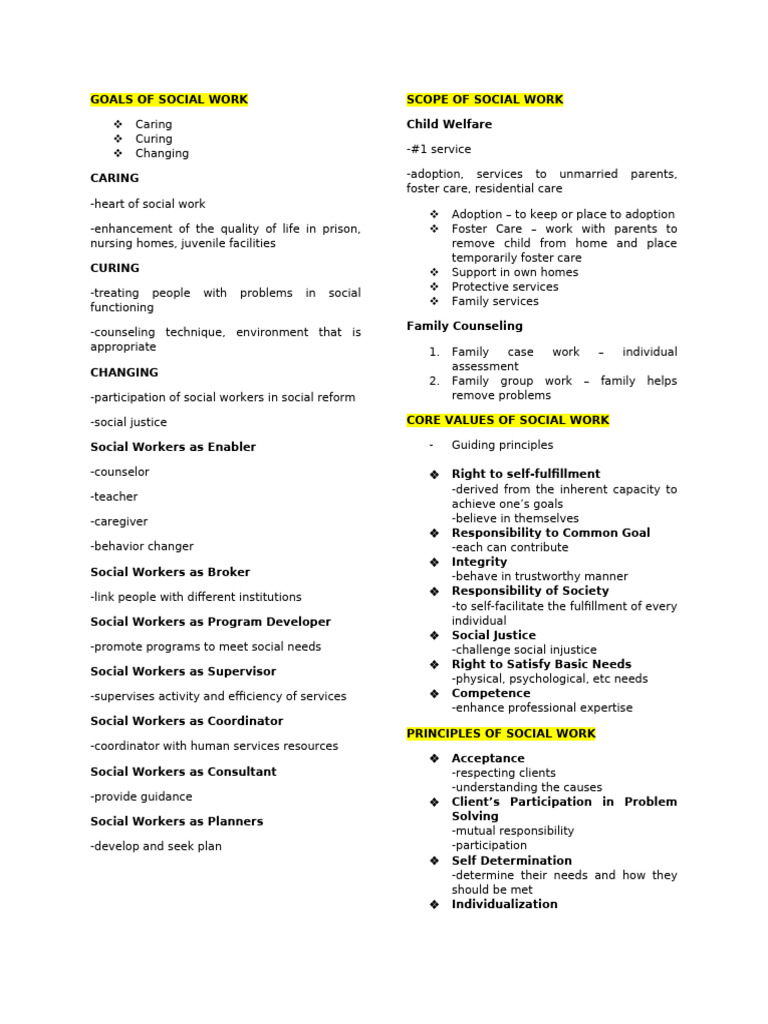 GOALS OF SOCIAL WORK

❖ Caring
❖ Curing
❖ Changing

CARING

-heart of social work

-enhancement of the quality of life in prison, nursing homes, juvenile facilities

CURING

-treating people with problems in social functioning

-counseling technique, environment that is appropriate

CHANGING

-participation of social workers in social reform

-social justice

Social Workers as Enabler

-counselor

-teacher

-caregiver

-behavior changer

Social Workers as Broker

-link people with different institutions

Social Workers as Program Developer

-promote programs to meet social needs

Social Workers as Supervisor

-supervises activity and efficiency of services

Social Workers as Coordinator

-coordinator with human services resources

Social Workers as Consultant

-provide guidance

Social Workers as Planners

-develop and seek plan

SCOPE OF SOCIAL WORK

Child Welfare

-#1 service

-adoption, services to unmarried parents, foster care, residential care

❖ Adoption – to keep or place to adoption
❖ Foster Care – work with parents to remove child from home and place temporarily foster care
❖ Support in own homes
❖ Protective services
❖ Family services

Family Counseling

1. Family case work – individual assessment
2. Family group work – family helps remove problems

CORE VALUES OF SOCIAL WORK

- Guiding principles

❖ Right to self-fulfillment
-derived from the inherent capacity to achieve one's goals
-believe in themselves
❖ Responsibility to Common Goal
-each can contribute
❖ Integrity
-behave in trustworthy manner
❖ Responsibility of Society
-to self-facilitate the fulfillment of every individual
❖ Social Justice
-challenge social injustice
❖ Right to Satisfy Basic Needs
-physical, psychological, etc needs
❖ Competence
-enhance professional expertise

PRINCIPLES OF SOCIAL WORK

❖ Acceptance
-respecting clients
-understanding the causes
❖ Client's Participation in Problem Solving
-mutual responsibility
-participation
❖ Self Determination
-determine their needs and how they should be met
❖ Individualization